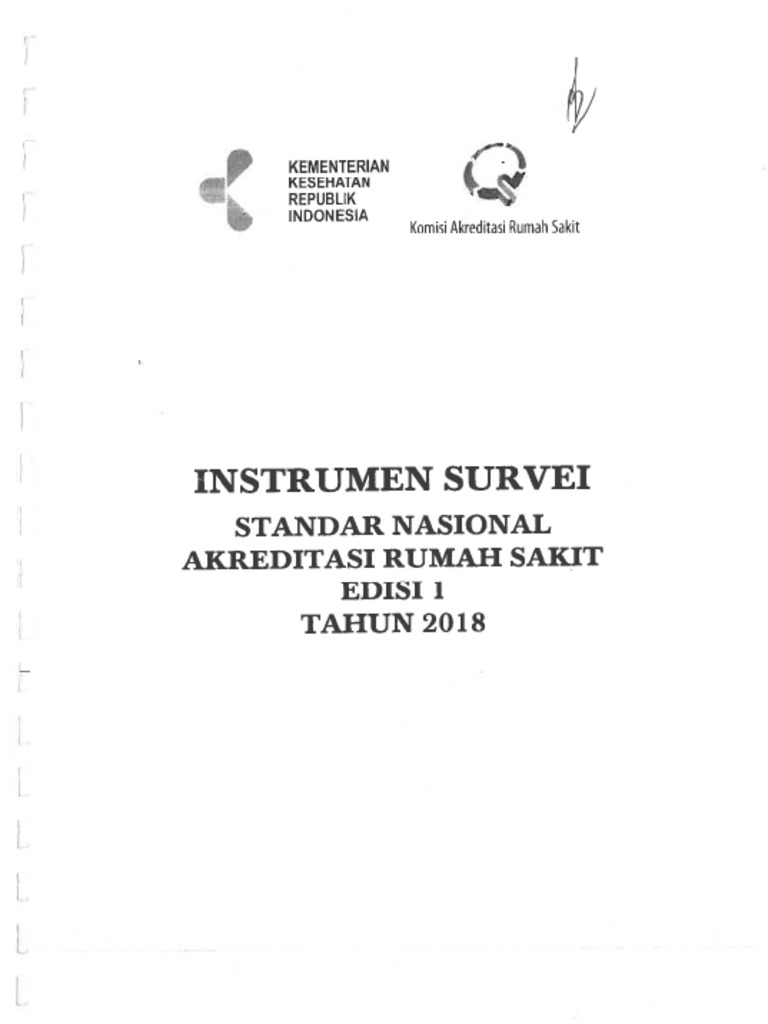 KEMENTERIAN
KESEHATAN
REPUBLIK
INDONESIA

Komisi Akreditasi Rumah Sakit

INSTRUMEN SURVEI

STANDAR NASIONAL
AKREDITASI RUMAH SAKIT
EDISI 1
TAHUN 2018